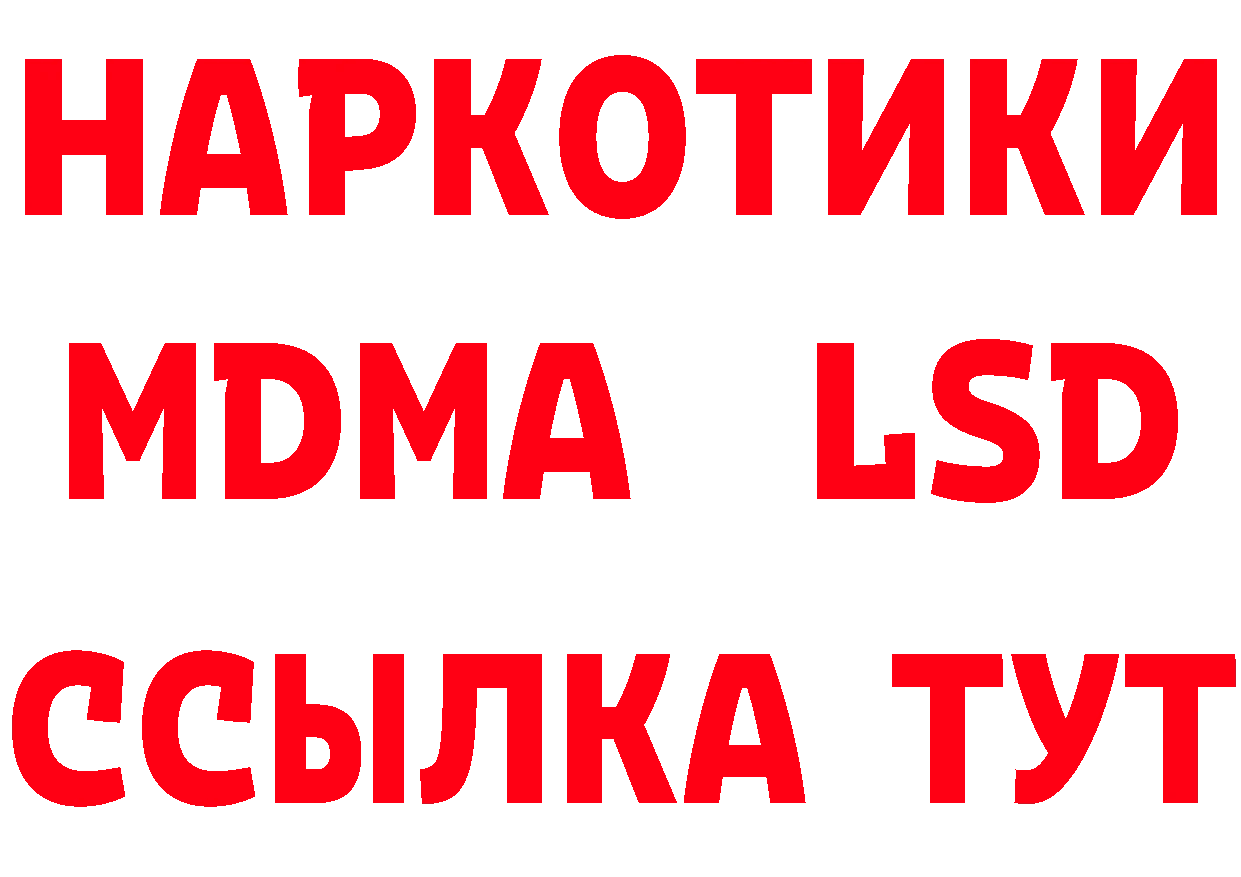 НАРКОТИКИ
MDMA LSD
ССЫЛКА ТУТ